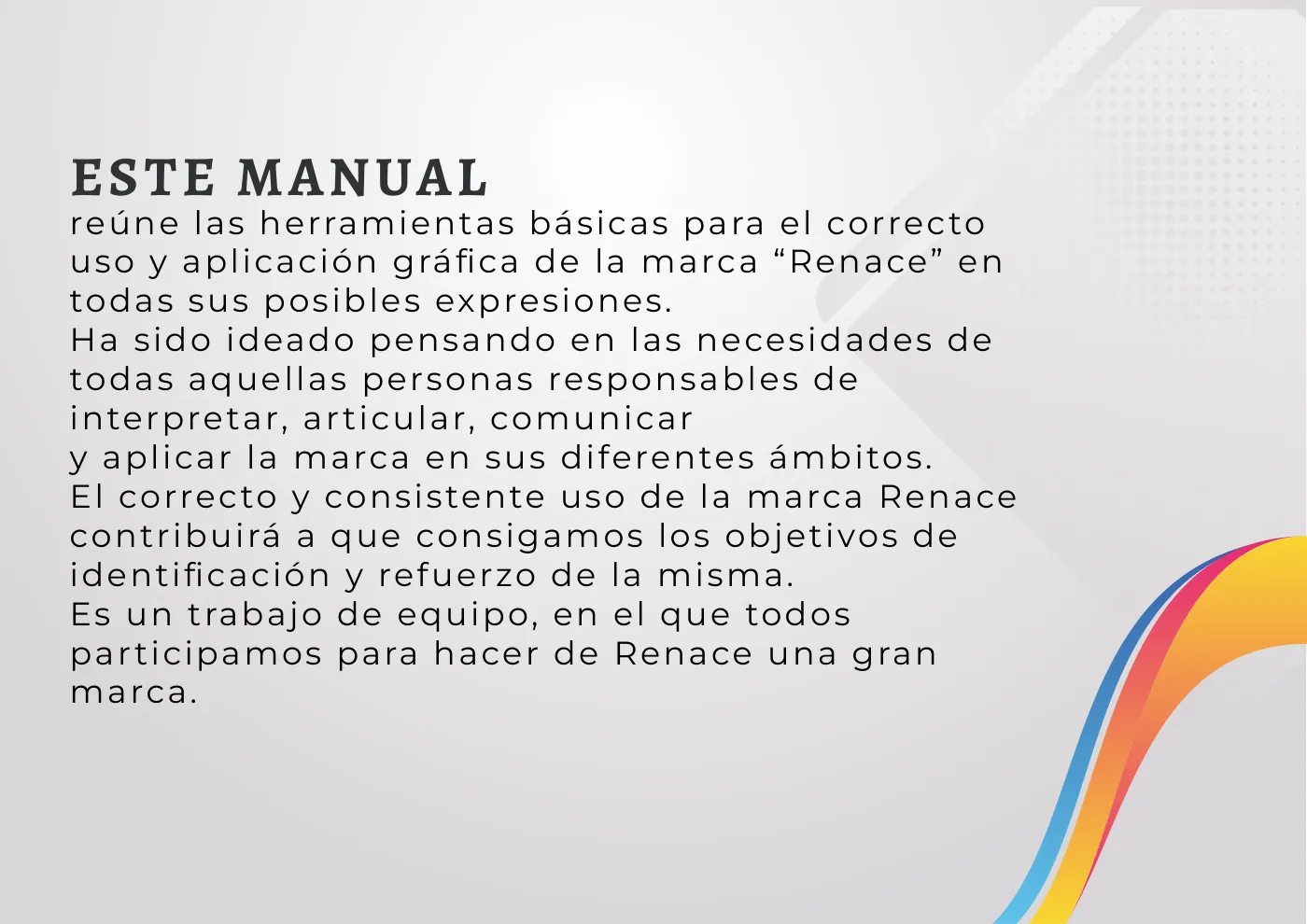 ESTE MANUAL
reúne las herramientas básicas para el correcto uso y aplicación gráfica de la marca “Renace” en todas sus posibles expresiones.
Ha sido ideado pensando en las necesidades de todas aquellas personas responsables de interpretar, articular, comunicar
y aplicar la marca en sus diferentes ámbitos.
El correcto y consistente uso de la marca Renace contribuirá a que consigamos los objetivos de identificación y refuerzo de la misma.
Es un trabajo de equipo, en el que todos participamos para hacer de Renace una gran marca.